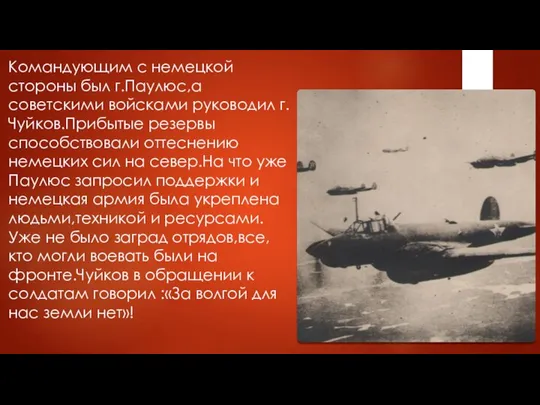 Командующим с немецкой стороны был г.Паулюс,а советскими войсками руководил г. Чуйков.Прибытые резервы способствовали оттеснению немецких сил на север.На что уже Паулюс запросил поддержки и немецкая армия была укреплена людьми,техникой и ресурсами. Уже не было заград отрядов,все, кто могли воевать были на фронте.Чуйков в обращении к солдатам говорил :«За волгой для нас земли нет»!